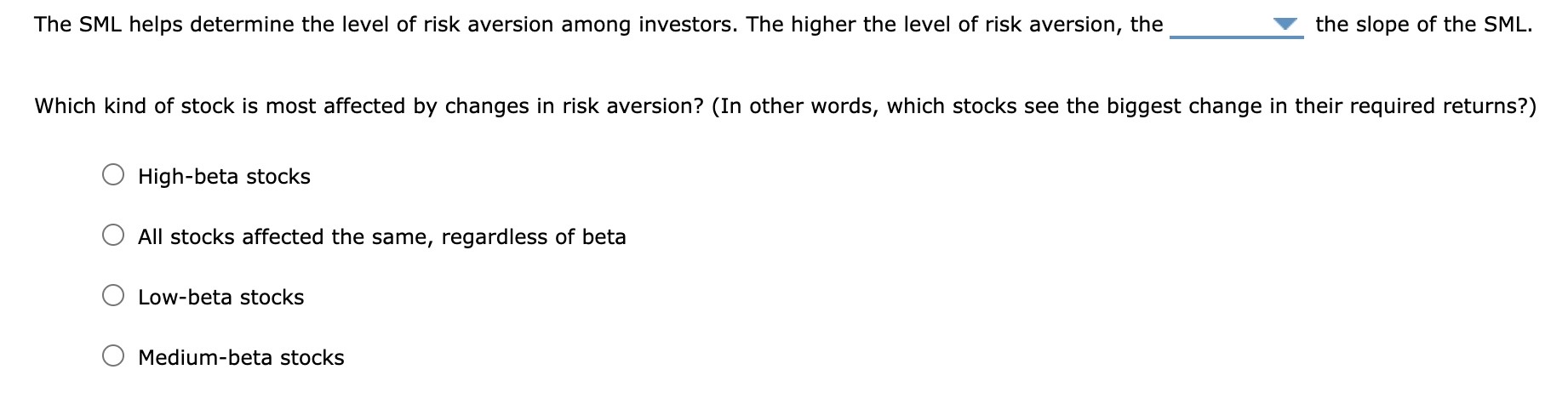 The SML helps determine the level of risk aversion among investors. The higher the level of risk aversion, the ________ the slope of the SML.

Which kind of stock is most affected by changes in risk aversion? (In other words, which stocks see the biggest change in their required returns?)

High-beta stocks

All stocks affected the same, regardless of beta

Low-beta stocks

Medium-beta stocks